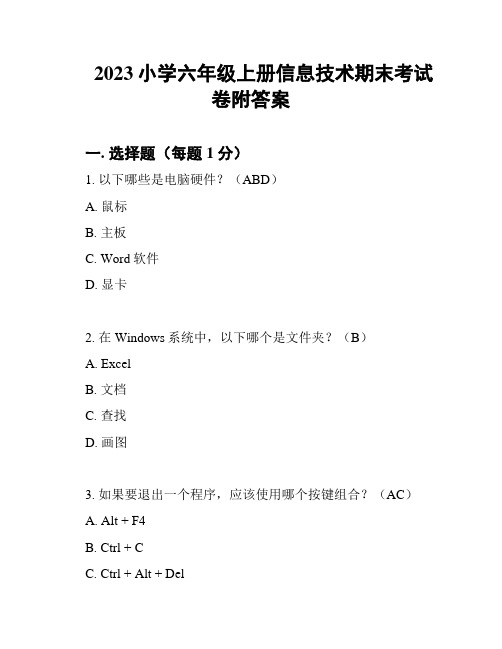 2023 小学六年级上册信息技术期末考试卷附答案

一. 选择题（每题 1 分）

1. 以下哪些是电脑硬件？（ABD）

A. 鼠标

B. 主板

C. Word 软件

D. 显卡

2. 在 Windows 系统中，以下哪个是文件夹？（B）

A. Excel

B. 文档

C. 查找

D. 画图

3. 如果要退出一个程序，应该使用哪个按键组合？（AC）

A. Alt + F4

B. Ctrl + C

C. Ctrl + Alt + Del